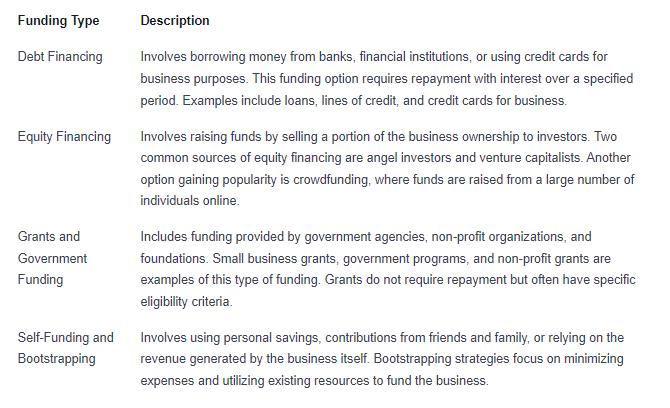 | Funding Type | Description |
|---|---|
| Debt Financing | Involves borrowing money from banks, financial institutions, or using credit cards for business purposes. This funding option requires repayment with interest over a specified period. Examples include loans, lines of credit, and credit cards for business. |
| Equity Financing | Involves raising funds by selling a portion of the business ownership to investors. Two common sources of equity financing are angel investors and venture capitalists. Another option gaining popularity is crowdfunding, where funds are raised from a large number of individuals online. |
| Grants and Government Funding | Includes funding provided by government agencies, non-profit organizations, and foundations. Small business grants, government programs, and non-profit grants are examples of this type of funding. Grants do not require repayment but often have specific eligibility criteria. |
| Self-Funding and Bootstrapping | Involves using personal savings, contributions from friends and family, or relying on the revenue generated by the business itself. Bootstrapping strategies focus on minimizing expenses and utilizing existing resources to fund the business. |